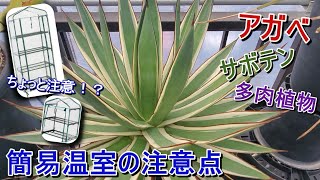 アガベ

サボテン

多肉植物

ちょっと注意！？

簡易温室の注意点